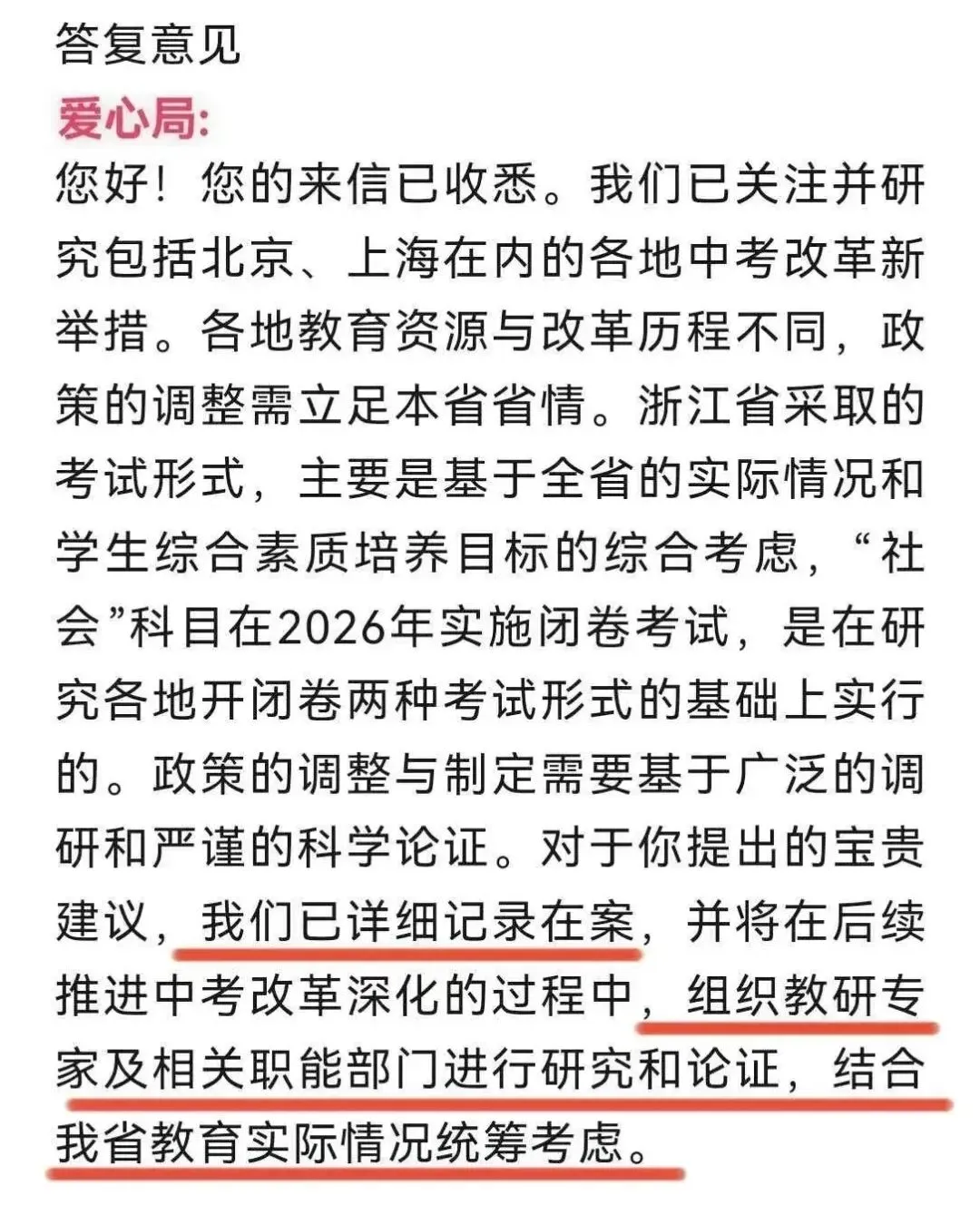 答复意见
爱心局:
您好！您的来信已收悉。我们已关注并研究包括北京、上海在内的各地中考改革新举措。各地教育资源与改革历程不同，政策的调整需立足本省省情。浙江省采取的考试形式，主要是基于全省的实际情况和学生综合素质培养目标的综合考虑，“社会”科目在2026年实施闭卷考试，是在研究各地开闭卷两种考试形式的基础上实行的。政策的调整与制定需要基于广泛的调研和严谨的科学论证。对于你提出的宝贵建议，我们已详细记录在案，并将在后续推进中考改革深化的过程中，组织教研专家及相关职能部门进行研究和论证，结合我省教育实际情况统筹考虑。